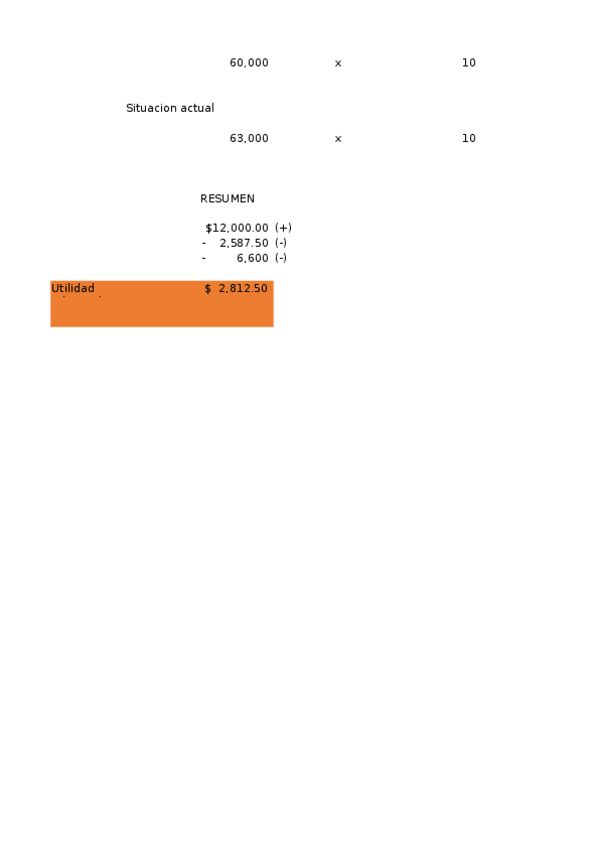 60,000 x 10

Situacion actual

63,000 x 10

RESUMEN

$12,000.00 (+)
- 2,587.50 (-)
- 6,600 (-)

Utilidad $ 2,812.50